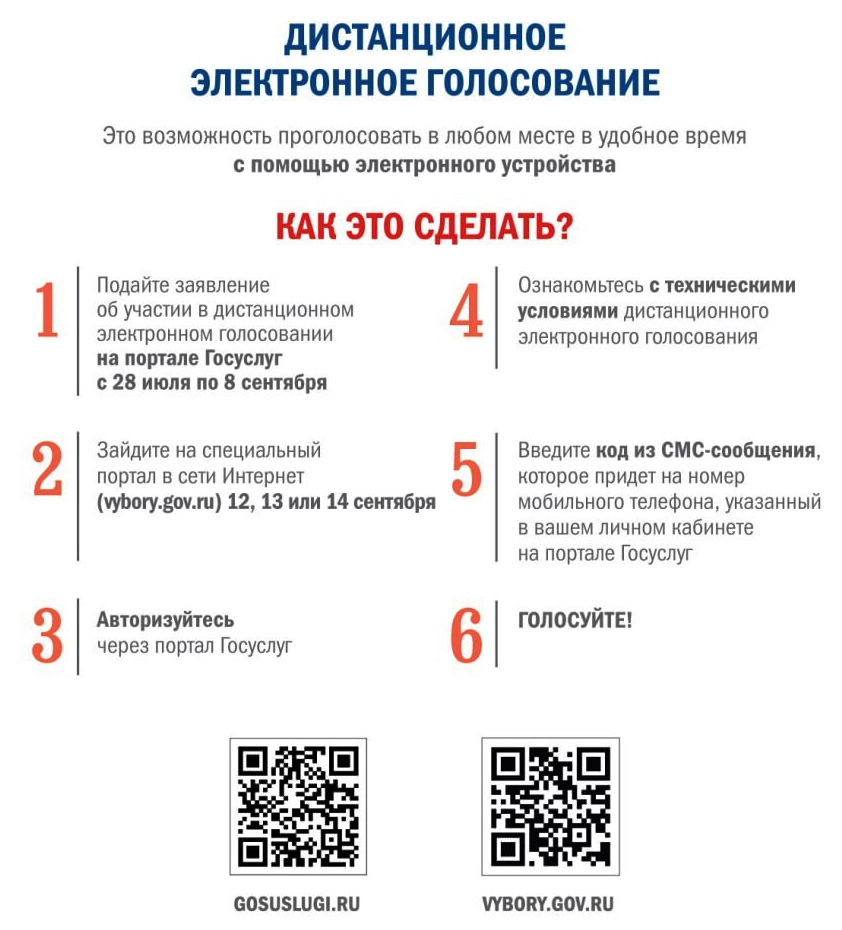 ДИСТАНЦИОННОЕ ЭЛЕКТРОННОЕ ГОЛОСОВАНИЕ

Это возможность проголосовать в любом месте в удобное время с помощью электронного устройства

КАК ЭТО СДЕЛАТЬ?

1 Подайте заявление об участии в дистанционном электронном голосовании на портале Госуслуг с 28 июля по 8 сентября

2 Зайдите на специальный портал в сети Интернет (vybory.gov.ru) 12, 13 или 14 сентября

3 Авторизуйтесь через портал Госуслуг

4 Ознакомьтесь с техническими условиями дистанционного электронного голосования

5 Введите код из СМС-сообщения, которое придет на номер мобильного телефона, указанный в вашем личном кабинете на портале Госуслуг

6 ГОЛОСУЙТЕ!

GOSUSLUGI.RU

VYBORY.GOV.RU